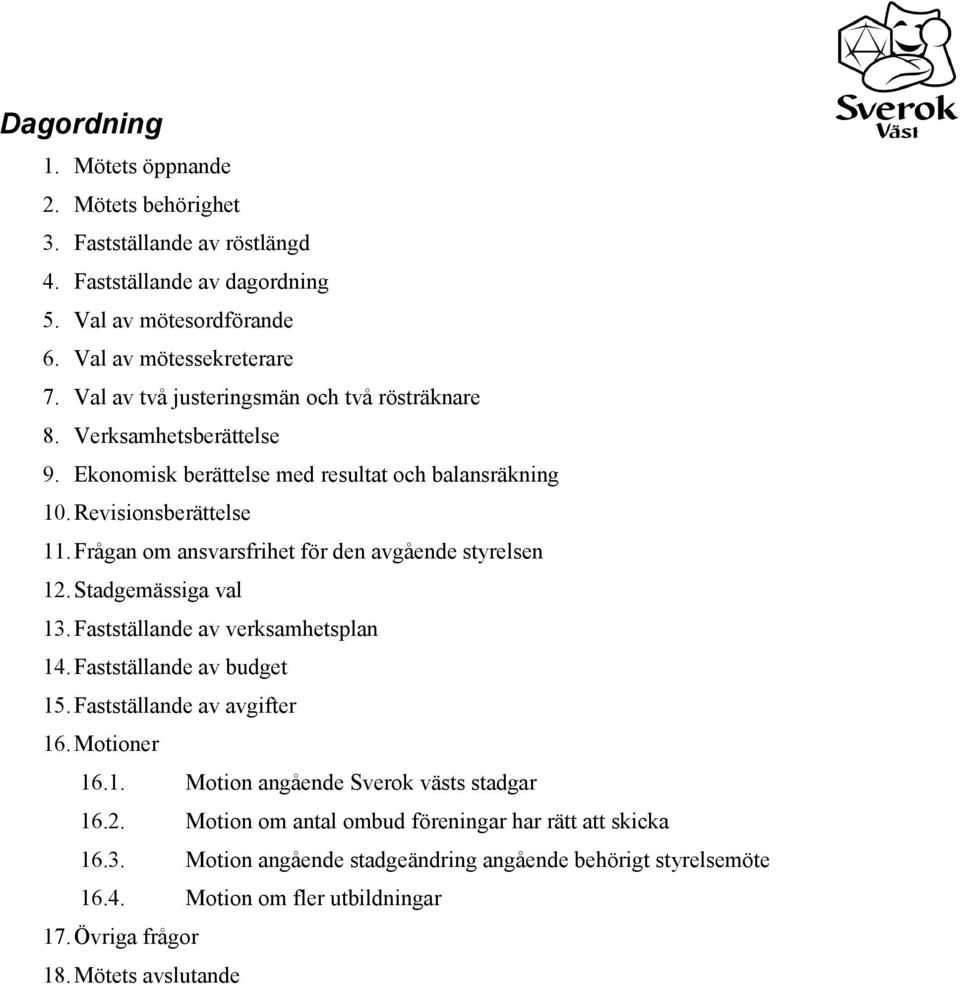 Sverok
Väst

Dagordning

1. Mötets öppnande
2. Mötets behörighet
3. Fastställande av röstlängd
4. Fastställande av dagordning
5. Val av mötesordförande
6. Val av mötessekreterare
7. Val av två justeringsmän och två rösträknare
8. Verksamhetsberättelse
9. Ekonomisk berättelse med resultat och balansräkning
10. Revisionsberättelse
11. Frågan om ansvarsfrihet för den avgående styrelsen
12. Stadgemässiga val
13. Fastställande av verksamhetsplan
14. Fastställande av budget
15. Fastställande av avgifter
16. Motioner
16.1. Motion angående Sverok västs stadgar
16.2. Motion om antal ombud föreningar har rätt att skicka
16.3. Motion angående stadgeändring angående behörigt styrelsemöte
16.4. Motion om fler utbildningar
17. Övriga frågor
18. Mötets avslutande